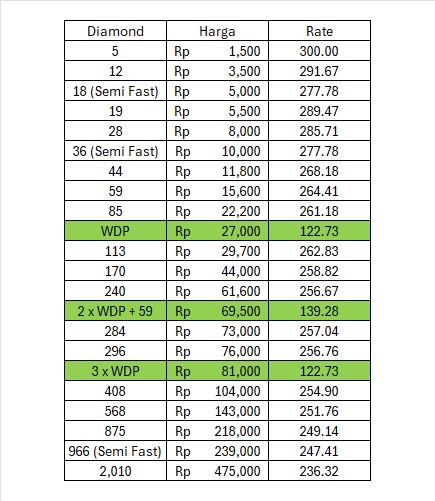 | Diamond | Harga | Rate |
|---|---|---|
| 5 | Rp 1,500 | 300.00 |
| 12 | Rp 3,500 | 291.67 |
| 18 (Semi Fast) | Rp 5,000 | 277.78 |
| 19 | Rp 5,500 | 289.47 |
| 28 | Rp 8,000 | 285.71 |
| 36 (Semi Fast) | Rp 10,000 | 277.78 |
| 44 | Rp 11,800 | 268.18 |
| 59 | Rp 15,600 | 264.41 |
| 85 | Rp 22,200 | 261.18 |
| WDP | Rp 27,000 | 122.73 |
| 113 | Rp 29,700 | 262.83 |
| 170 | Rp 44,000 | 258.82 |
| 240 | Rp 61,600 | 256.67 |
| 2 x WDP + 59 | Rp 69,500 | 139.28 |
| 284 | Rp 73,000 | 257.04 |
| 296 | Rp 76,000 | 256.76 |
| 3 x WDP | Rp 81,000 | 122.73 |
| 408 | Rp 104,000 | 254.90 |
| 568 | Rp 143,000 | 251.76 |
| 875 | Rp 218,000 | 249.14 |
| 966 (Semi Fast) | Rp 239,000 | 247.41 |
| 2,010 | Rp 475,000 | 236.32 |